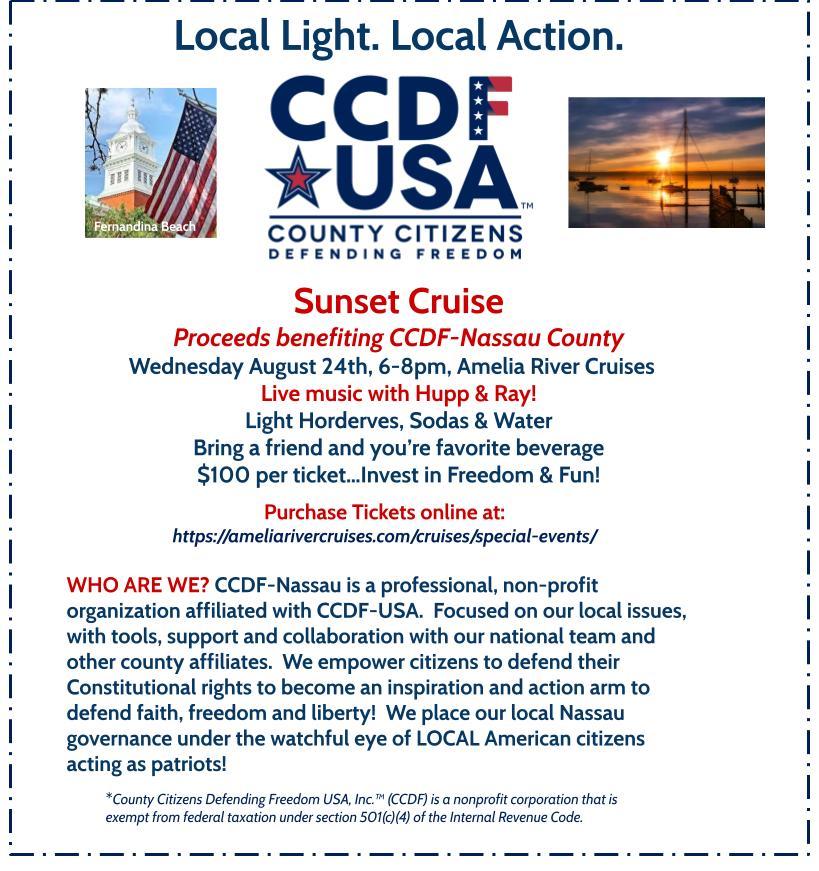 Local Light. Local Action.

Fernandina Beach

CCDF USA™
COUNTY CITIZENS
DEFENDING FREEDOM

Sunset Cruise
Proceeds benefiting CCDF-Nassau County
Wednesday August 24th, 6-8pm, Amelia River Cruises
Live music with Hupp & Ray!
Light Horderves, Sodas & Water
Bring a friend and you're favorite beverage
$100 per ticket...Invest in Freedom & Fun!

Purchase Tickets online at:
https://ameliarivercruises.com/cruises/special-events/

WHO ARE WE? CCDF-Nassau is a professional, non-profit organization affiliated with CCDF-USA. Focused on our local issues, with tools, support and collaboration with our national team and other county affiliates. We empower citizens to defend their Constitutional rights to become an inspiration and action arm to defend faith, freedom and liberty! We place our local Nassau governance under the watchful eye of LOCAL American citizens acting as patriots!

*County Citizens Defending Freedom USA, Inc.™ (CCDF) is a nonprofit corporation that is exempt from federal taxation under section 501(c)(4) of the Internal Revenue Code.